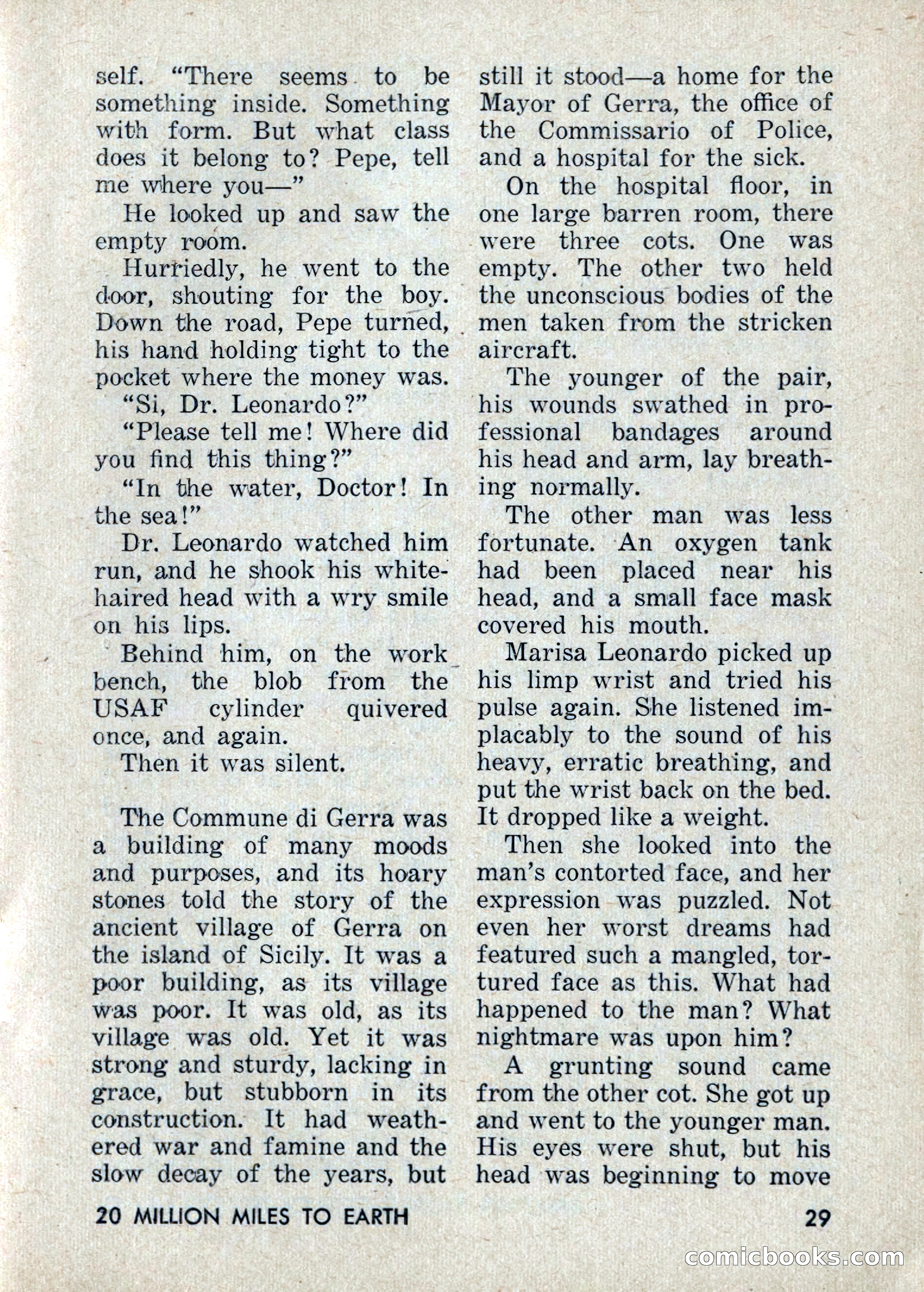 self. "There seems to be something inside. Something with form. But what class does it belong to? Pepe, tell me where you—"

He looked up and saw the empty room.

Hurriedly, he went to the door, shouting for the boy. Down the road, Pepe turned, his hand holding tight to the pocket where the money was.

"Si, Dr. Leonardo?"

"Please tell me! Where did you find this thing?"

"In the water, Doctor! In the sea!"

Dr. Leonardo watched him run, and he shook his white-haired head with a wry smile on his lips.

Behind him, on the work bench, the blob from the USAF cylinder quivered once, and again.

Then it was silent.

The Commune di Gerra was a building of many moods and purposes, and its hoary stones told the story of the ancient village of Gerra on the island of Sicily. It was a poor building, as its village was poor. It was old, as its village was old. Yet it was strong and sturdy, lacking in grace, but stubborn in its construction. It had weathered war and famine and the slow decay of the years, but still it stood—a home for the Mayor of Gerra, the office of the Commissario of Police, and a hospital for the sick.

On the hospital floor, in one large barren room, there were three cots. One was empty. The other two held the unconscious bodies of the men taken from the stricken aircraft.

The younger of the pair, his wounds swathed in professional bandages around his head and arm, lay breathing normally.

The other man was less fortunate. An oxygen tank had been placed near his head, and a small face mask covered his mouth.

Marisa Leonardo picked up his limp wrist and tried his pulse again. She listened implacably to the sound of his heavy, erratic breathing, and put the wrist back on the bed. It dropped like a weight.

Then she looked into the man's contorted face, and her expression was puzzled. Not even her worst dreams had featured such a mangled, tortured face as this. What had happened to the man? What nightmare was upon him?

A grunting sound came from the other cot. She got up and went to the younger man. His eyes were shut, but his head was beginning to move

20 MILLION MILES TO EARTH

29

comicbooks.com